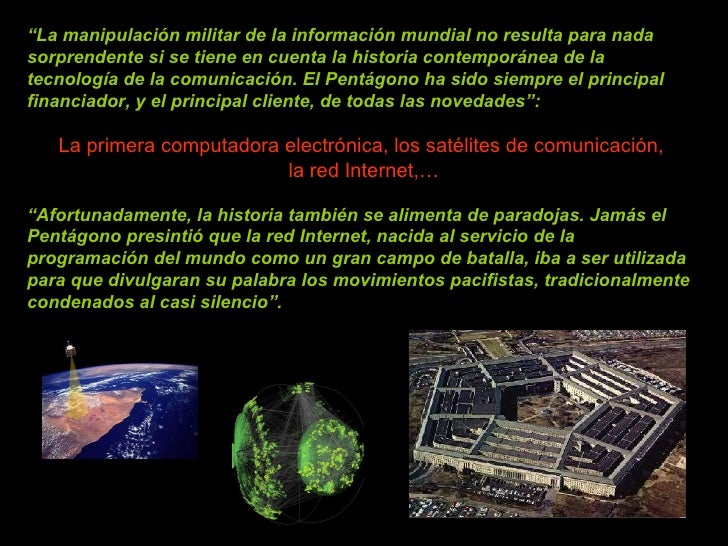 “La manipulación militar de la información mundial no resulta para nada sorprendente si se tiene en cuenta la historia contemporánea de la tecnología de la comunicación. El Pentágono ha sido siempre el principal financiador, y el principal cliente, de todas las novedades”:

La primera computadora electrónica, los satélites de comunicación, la red Internet,…

“Afortunadamente, la historia también se alimenta de paradojas. Jamás el Pentágono presintió que la red Internet, nacida al servicio de la programación del mundo como un gran campo de batalla, iba a ser utilizada para que divulgaran su palabra los movimientos pacifistas, tradicionalmente condenados al casi silencio”.